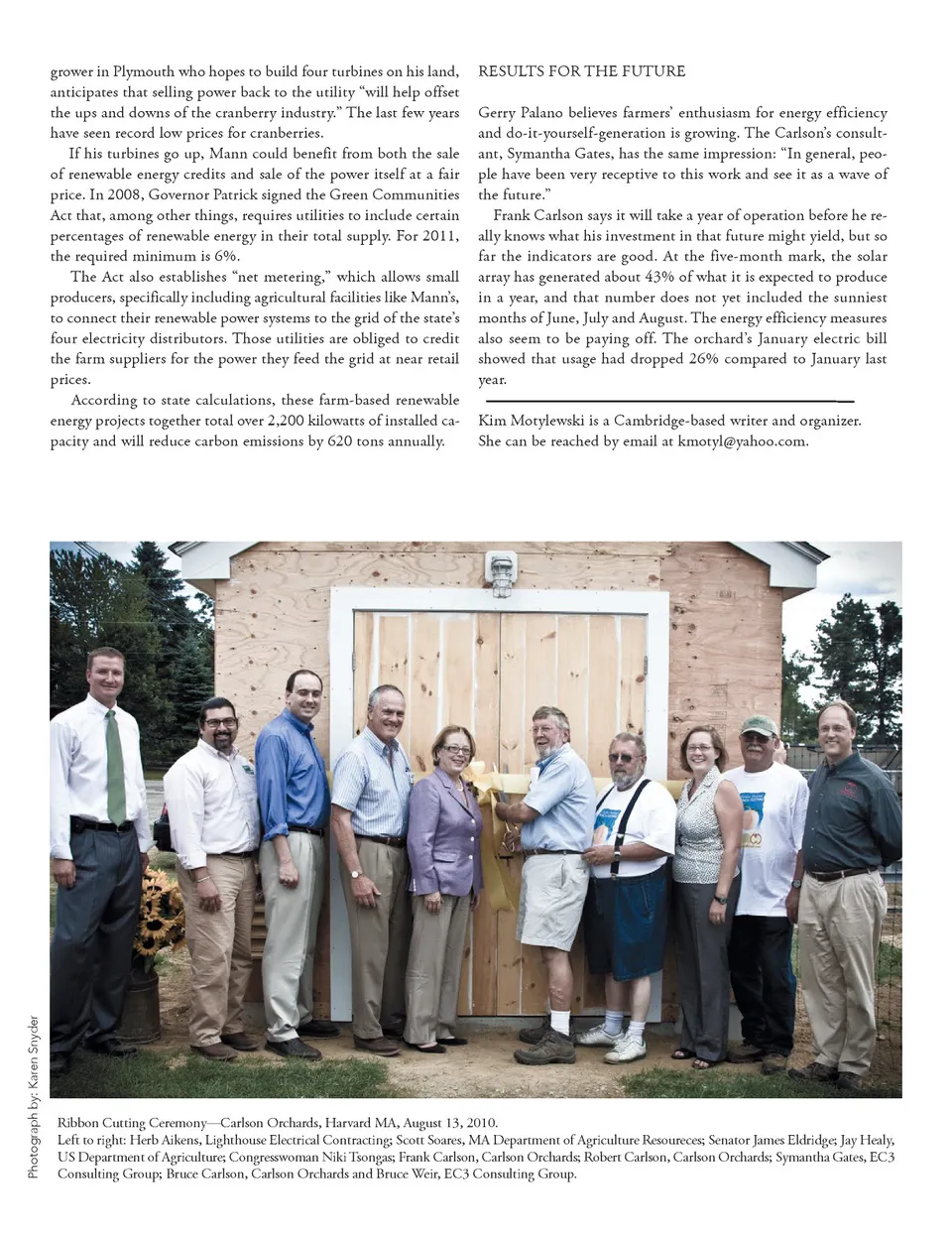 grower in Plymouth who hopes to build four turbines on his land, anticipates that selling power back to the utility "will help offset the ups and downs of the cranberry industry." The last few years have seen record low prices for cranberries.

If his turbines go up, Mann could benefit from both the sale of renewable energy credits and sale of the power itself at a fair price. In 2008, Governor Patrick signed the Green Communities Act that, among other things, requires utilities to include certain percentages of renewable energy in their total supply. For 2011, the required minimum is 6%.

The Act also establishes "net metering," which allows small producers, specifically including agricultural facilities like Mann's, to connect their renewable power systems to the grid of the state's four electricity distributors. Those utilities are obliged to credit the farm suppliers for the power they feed the grid at near retail prices.

According to state calculations, these farm-based renewable energy projects together total over 2,200 kilowatts of installed capacity and will reduce carbon emissions by 620 tons annually.

RESULTS FOR THE FUTURE

Gerry Palano believes farmers' enthusiasm for energy efficiency and do-it-yourself-generation is growing. The Carlson's consultant, Symantha Gates, has the same impression: "In general, people have been very receptive to this work and see it as a wave of the future."

Frank Carlson says it will take a year of operation before he really knows what his investment in that future might yield, but so far the indicators are good. At the five-month mark, the solar array has generated about 43% of what it is expected to produce in a year, and that number does not yet included the sunniest months of June, July and August. The energy efficiency measures also seem to be paying off. The orchard's January electric bill showed that usage had dropped 26% compared to January last year.

Kim Motylewski is a Cambridge-based writer and organizer. She can be reached by email at kmotyl@yahoo.com.

Photograph by: Karen Snyder

Ribbon Cutting Ceremony—Carlson Orchards, Harvard MA, August 13, 2010.
Left to right: Herb Aikens, Lighthouse Electrical Contracting; Scott Soares, MA Department of Agriculture Resoureces; Senator James Eldridge; Jay Healy, US Department of Agriculture; Congresswoman Niki Tsongas; Frank Carlson, Carlson Orchards; Robert Carlson, Carlson Orchards; Symantha Gates, EC3 Consulting Group; Bruce Carlson, Carlson Orchards and Bruce Weir, EC3 Consulting Group.